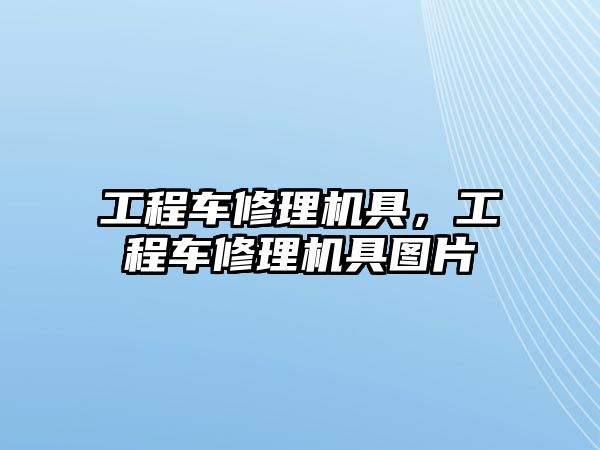 工程车修理机具，工程车修理机具图片